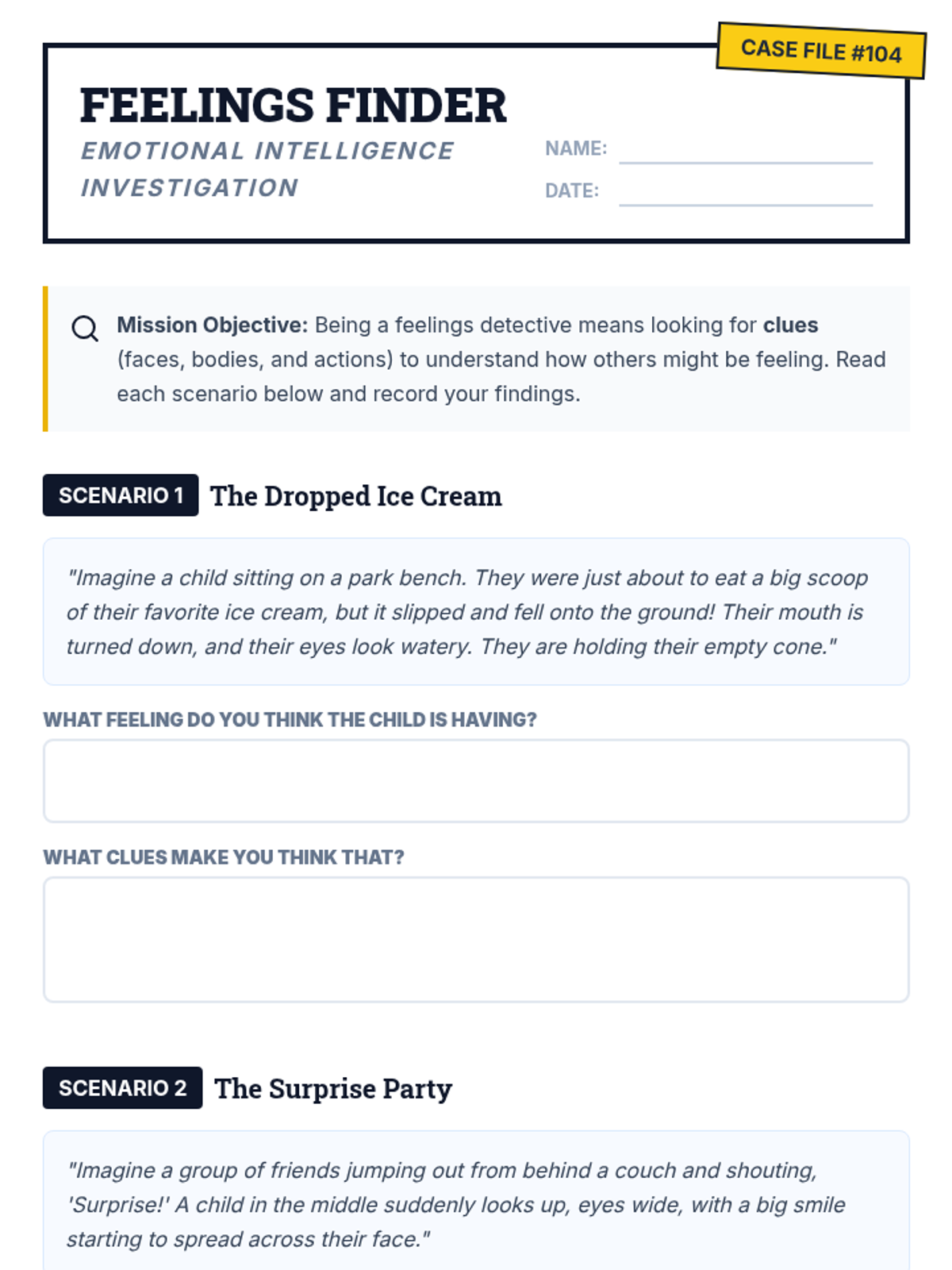 CASE FILE #104

FEELINGS FINDER

EMOTIONAL INTELLIGENCE INVESTIGATION

NAME:

DATE:

Mission Objective: Being a feelings detective means looking for clues (faces, bodies, and actions) to understand how others might be feeling. Read each scenario below and record your findings.

SCENARIO 1 The Dropped Ice Cream

"Imagine a child sitting on a park bench. They were just about to eat a big scoop of their favorite ice cream, but it slipped and fell onto the ground! Their mouth is turned down, and their eyes look watery. They are holding their empty cone."

WHAT FEELING DO YOU THINK THE CHILD IS HAVING?

WHAT CLUES MAKE YOU THINK THAT?

SCENARIO 2 The Surprise Party

"Imagine a group of friends jumping out from behind a couch and shouting, 'Surprise!' A child in the middle suddenly looks up, eyes wide, with a big smile starting to spread across their face."